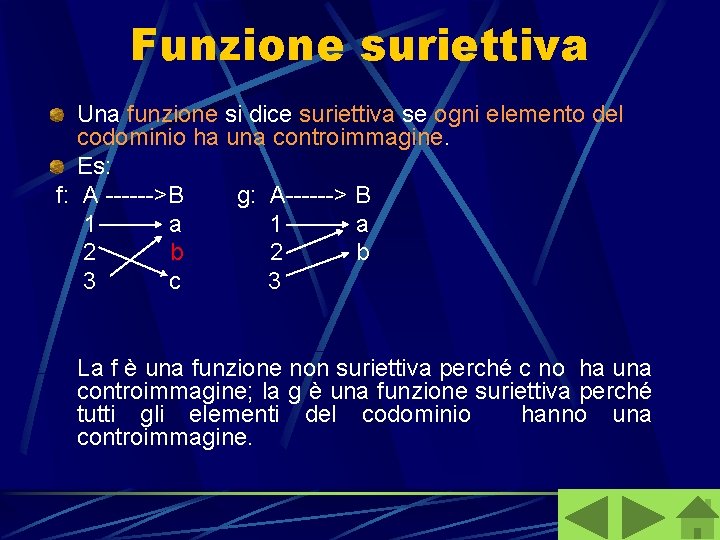 Funzione suriettiva

Una funzione si dice suriettiva se ogni elemento del codominio ha una controimmagine.

Es:

f: A ------>B

1 a
2 b
3 c

g: A------> B

1 a
2 b
3

La f è una funzione non suriettiva perché c no ha una controimmagine; la g è una funzione suriettiva perché tutti gli elementi del codominio hanno una controimmagine.